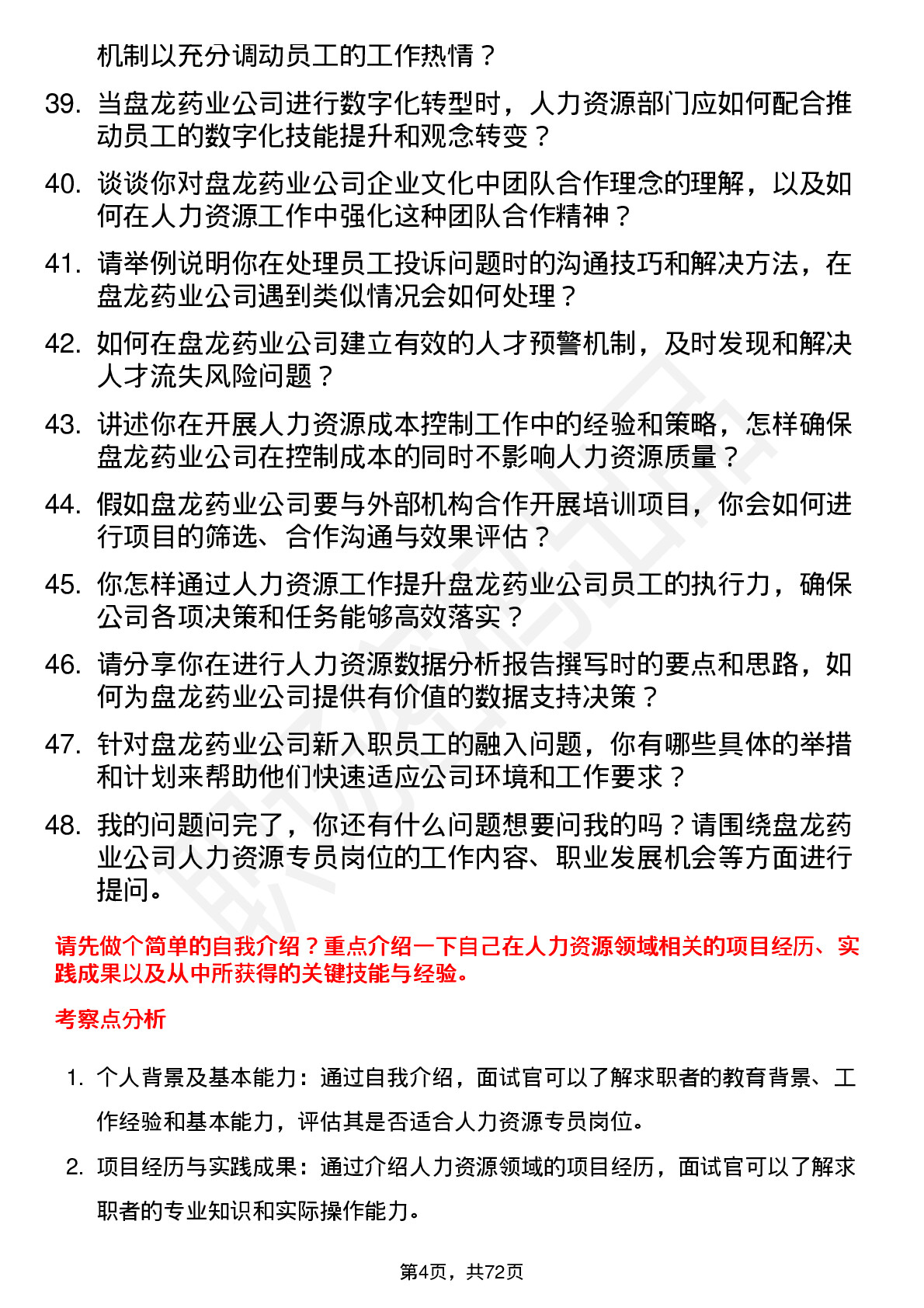 机制以充分调动员工的工作热情？

39. 当盘龙药业公司进行数字化转型时，人力资源部门应如何配合推动员工的数字化技能提升和观念转变？

40. 谈谈你对盘龙药业公司企业文化中团队合作理念的理解，以及如何在人力资源工作中强化这种团队合作精神？

41. 请举例说明你在处理员工投诉问题时的沟通技巧和解决方法，在盘龙药业公司遇到类似情况会如何处理？

42. 如何在盘龙药业公司建立有效的人才预警机制，及时发现和解决人才流失风险问题？

43. 讲述你在开展人力资源成本控制工作中的经验和策略，怎样确保盘龙药业公司在控制成本的同时不影响人力资源质量？

44. 假如盘龙药业公司要与外部机构合作开展培训项目，你会如何进行项目的筛选、合作沟通与效果评估？

45. 你怎样通过人力资源工作提升盘龙药业公司员工的执行力，确保公司各项决策和任务能够高效落实？

46. 请分享你在进行人力资源数据分析报告撰写时的要点和思路，如何为盘龙药业公司提供有价值的数据支持决策？

47. 针对盘龙药业公司新入职员工的融入问题，你有哪些具体的举措和计划来帮助他们快速适应公司环境和工作要求？

48. 我的问题问完了，你还有什么问题想要问我的吗？请围绕盘龙药业公司人力资源专员岗位的工作内容、职业发展机会等方面进行提问。

请先做个简单的自我介绍？重点介绍一下自己在人力资源领域相关的项目经历、实践成果以及从中所获得的关键技能与经验。

考察点分析

1. 个人背景及基本能力：通过自我介绍，面试官可以了解求职者的教育背景、工作经验和基本能力，评估其是否适合人力资源专员岗位。

2. 项目经历与实践成果：通过介绍人力资源领域的项目经历，面试官可以了解求职者的专业知识和实际操作能力。

第4页，共72页